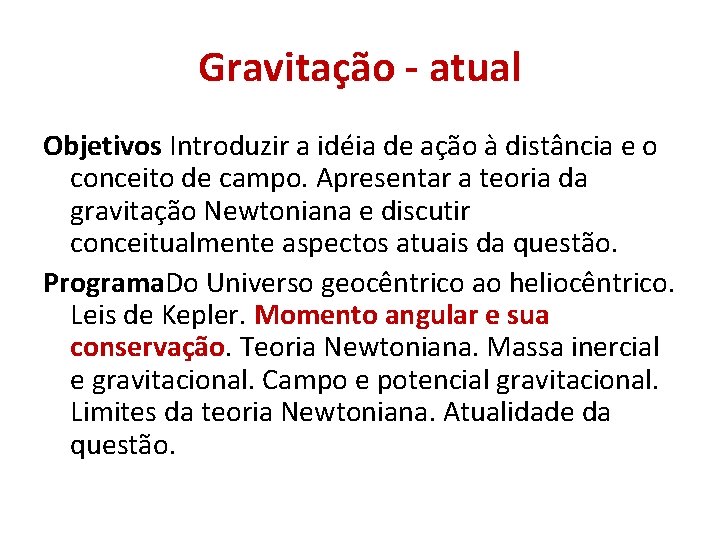 Gravitação - atual

Objetivos Introduzir a idéia de ação à distância e o conceito de campo. Apresentar a teoria da gravitação Newtoniana e discutir conceitualmente aspectos atuais da questão.

ProgramaDo Universo geocêntrico ao heliocêntrico. Leis de Kepler. Momento angular e sua conservação. Teoria Newtoniana. Massa inercial e gravitacional. Campo e potencial gravitacional. Limites da teoria Newtoniana. Atualidade da questão.